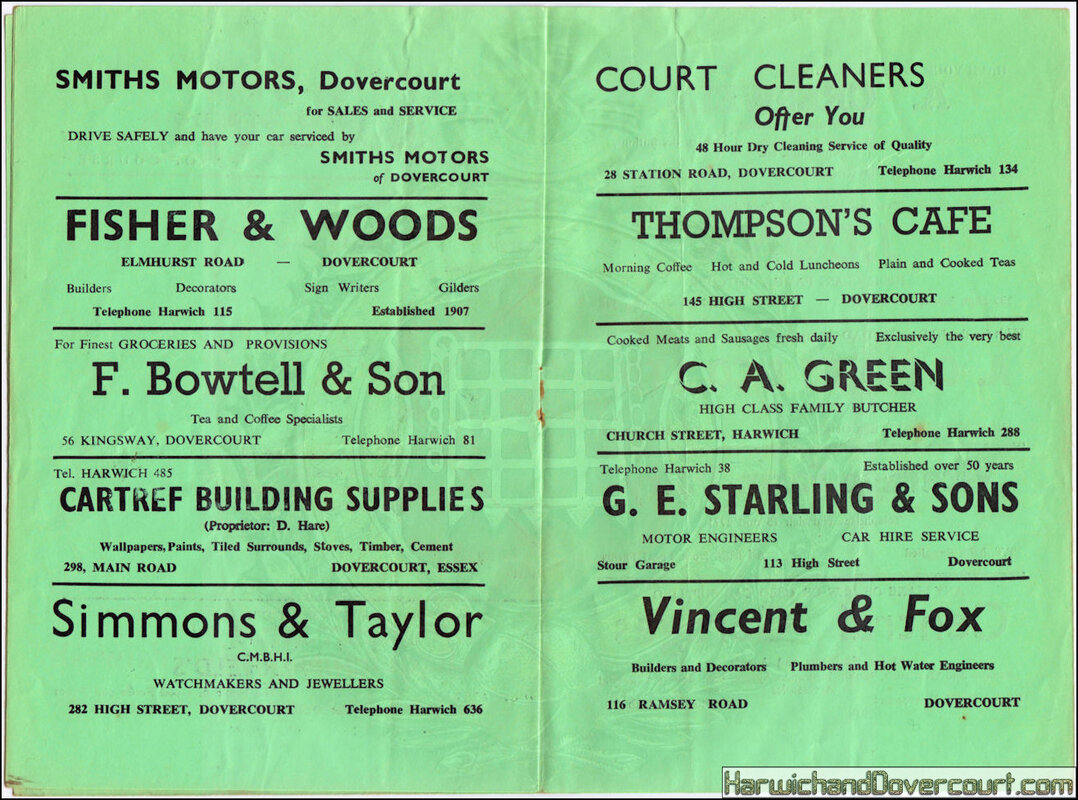 SMITHS MOTORS, Dovercourt

for SALES and SERVICE

DRIVE SAFELY and have your car serviced by

SMITHS MOTORS of DOVERCOURT

FISHER & WOODS

ELMHURST ROAD — DOVERCOURT

Builders Decorators Sign Writers Gilders

Telephone Harwich 115 Established 1907

For Finest GROCERIES AND PROVISIONS

F. Bowtell & Son

Tea and Coffee Specialists

56 KINGSWAY, DOVERCOURT Telephone Harwich 81

Tel. HARWICH 485

CARTREF BUILDING SUPPLIES

(Proprietor: D. Hare)

Wallpapers, Paints, Tiled Surrounds, Stoves, Timber, Cement

298, MAIN ROAD DOVERCOURT, ESSEX

Simmons & Taylor

C.M.B.H.I.

WATCHMAKERS AND JEWELLERS

282 HIGH STREET, DOVERCOURT Telephone Harwich 636

COURT CLEANERS

Offer You

48 Hour Dry Cleaning Service of Quality

28 STATION ROAD, DOVERCOURT Telephone Harwich 134

THOMPSON'S CAFE

Morning Coffee Hot and Cold Luncheons Plain and Cooked Teas

145 HIGH STREET — DOVERCOURT

Cooked Meats and Sausages fresh daily Exclusively the very best

C. A. GREEN

HIGH CLASS FAMILY BUTCHER

CHURCH STREET, HARWICH Telephone Harwich 288

Telephone Harwich 38 Established over 50 years

G. E. STARLING & SONS

MOTOR ENGINEERS CAR HIRE SERVICE

Stour Garage 113 High Street Dovercourt

Vincent & Fox

Builders and Decorators Plumbers and Hot Water Engineers

116 RAMSEY ROAD DOVERCOURT

HarwichandDovercourt.com